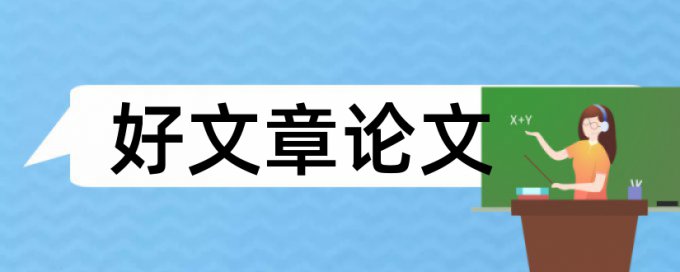 好文章论文

X+Y